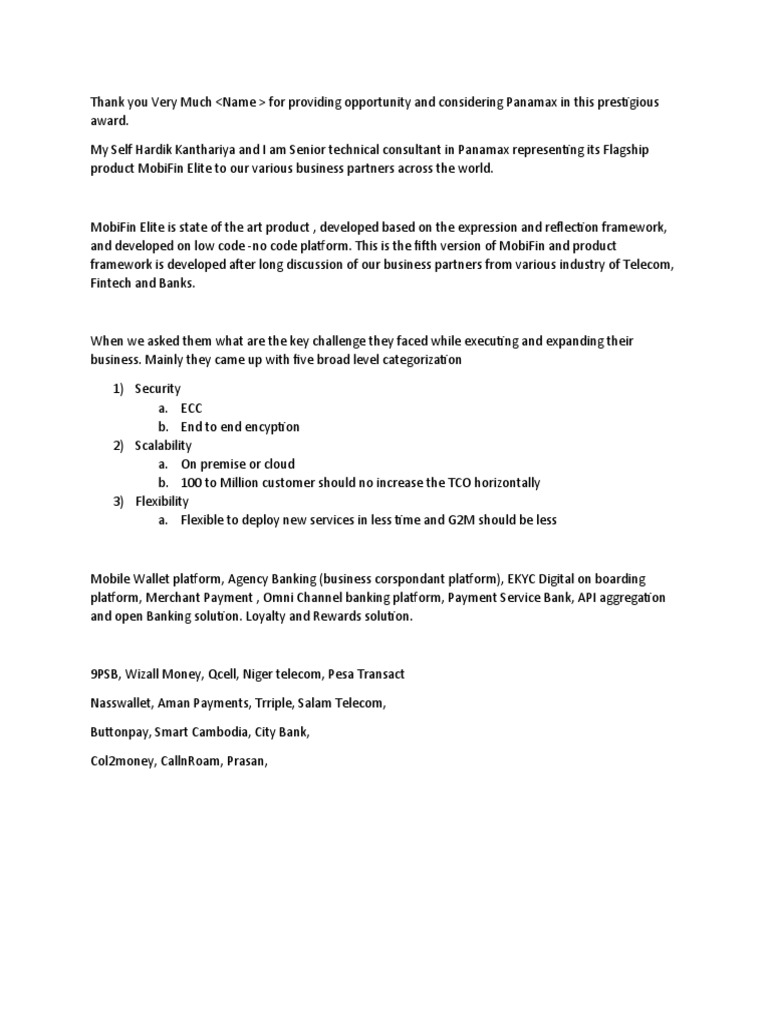 Thank you Very Much <Name > for providing opportunity and considering Panamax in this prestigious award.

My Self Hardik Kanthariya and I am Senior technical consultant in Panamax representing its Flagship product MobiFin Elite to our various business partners across the world.

MobiFin Elite is state of the art product , developed based on the expression and reflection framework, and developed on low code -no code platform. This is the fifth version of MobiFin and product framework is developed after long discussion of our business partners from various industry of Telecom, Fintech and Banks.

When we asked them what are the key challenge they faced while executing and expanding their business. Mainly they came up with five broad level categorization

1) Security
a. ECC
b. End to end encyption
2) Scalability
a. On premise or cloud
b. 100 to Million customer should no increase the TCO horizontally
3) Flexibility
a. Flexible to deploy new services in less time and G2M should be less

Mobile Wallet platform, Agency Banking (business corspondant platform), EKYC Digital on boarding platform, Merchant Payment , Omni Channel banking platform, Payment Service Bank, API aggregation and open Banking solution. Loyalty and Rewards solution.

9PSB, Wizall Money, Qcell, Niger telecom, Pesa Transact

Nasswallet, Aman Payments, Trriple, Salam Telecom,

Buttonpay, Smart Cambodia, City Bank,

Col2money, CallnRoam, Prasan,